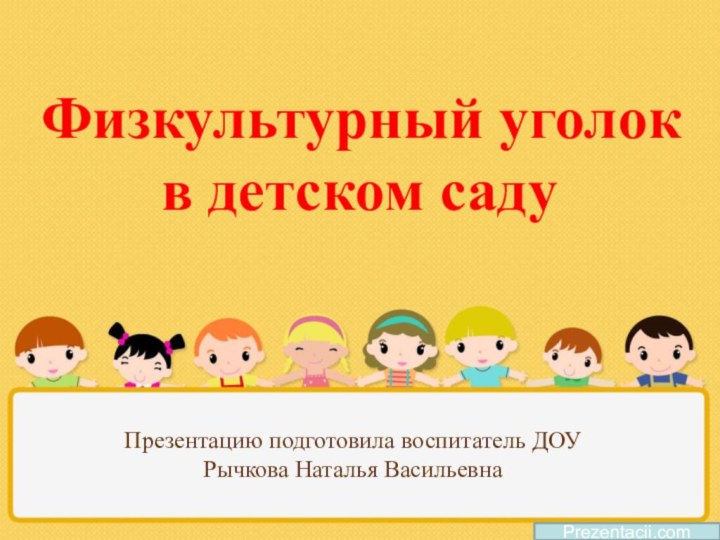 Физкультурный уголок в детском саду

Презентацию подготовила воспитатель ДОУ
Рычкова Наталья Васильевна

Prezentacii.com